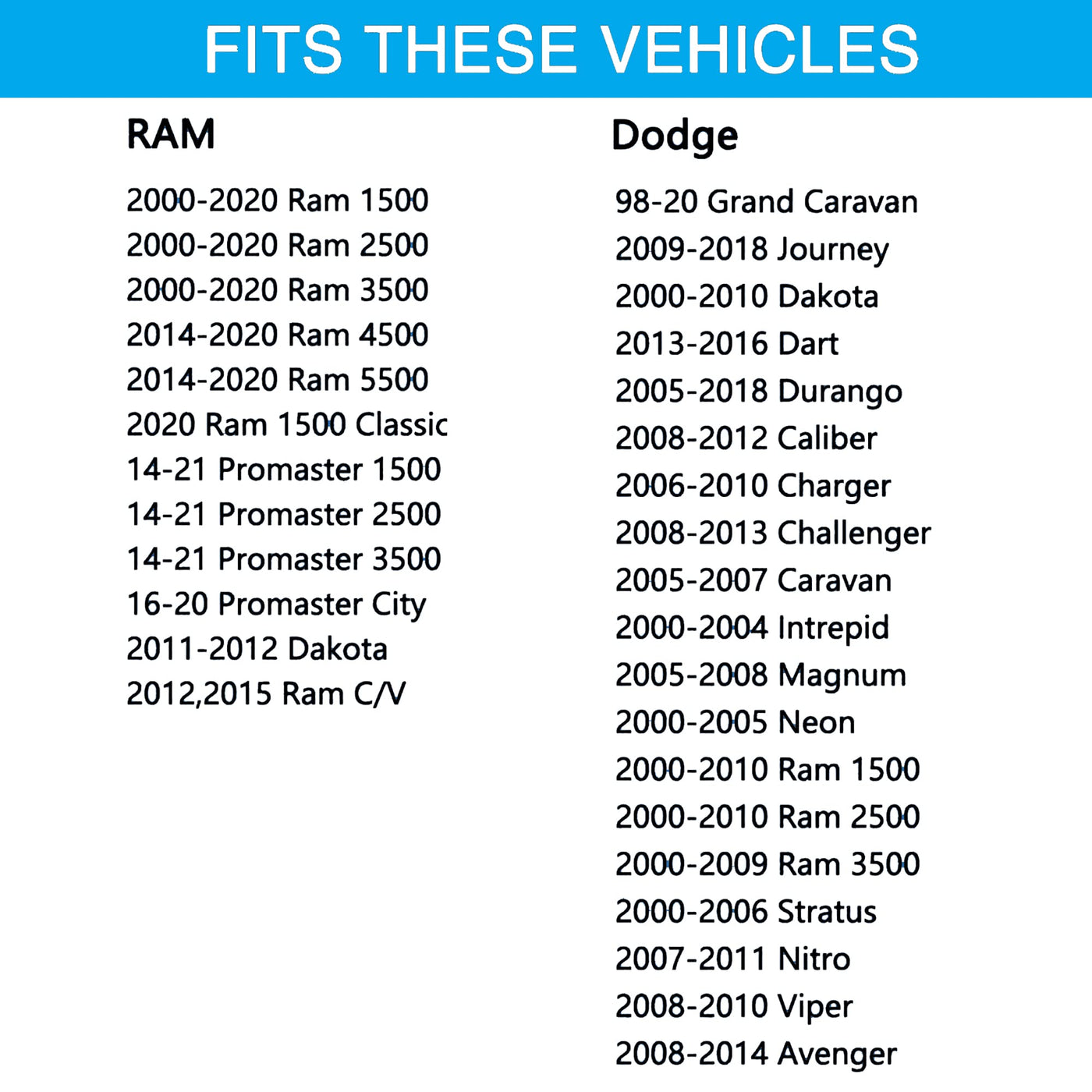 FITS THESE VEHICLES

RAM

2000-2020 Ram 1500
2000-2020 Ram 2500
2000-2020 Ram 3500
2014-2020 Ram 4500
2014-2020 Ram 5500
2020 Ram 1500 Classic
14-21 Promaster 1500
14-21 Promaster 2500
14-21 Promaster 3500
16-20 Promaster City
2011-2012 Dakota
2012,2015 Ram C/V

Dodge

98-20 Grand Caravan
2009-2018 Journey
2000-2010 Dakota
2013-2016 Dart
2005-2018 Durango
2008-2012 Caliber
2006-2010 Charger
2008-2013 Challenger
2005-2007 Caravan
2000-2004 Intrepid
2005-2008 Magnum
2000-2005 Neon
2000-2010 Ram 1500
2000-2010 Ram 2500
2000-2009 Ram 3500
2000-2006 Stratus
2007-2011 Nitro
2008-2010 Viper
2008-2014 Avenger